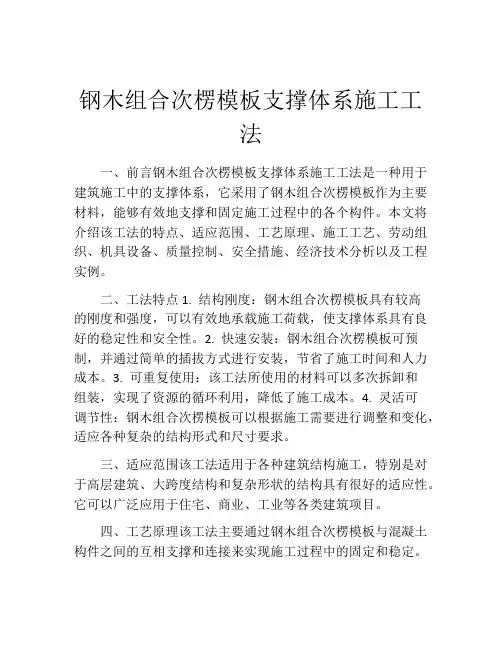 钢木组合次楞模板支撑体系施工工法

一、前言钢木组合次楞模板支撑体系施工工法是一种用于建筑施工中的支撑体系，它采用了钢木组合次楞模板作为主要材料，能够有效地支撑和固定施工过程中的各个构件。本文将介绍该工法的特点、适应范围、工艺原理、施工工艺、劳动组织、机具设备、质量控制、安全措施、经济技术分析以及工程实例。

二、工法特点 1. 结构刚度：钢木组合次楞模板具有较高的刚度和强度，可以有效地承载施工荷载，使支撑体系具有良好的稳定性和安全性。2. 快速安装：钢木组合次楞模板可预制，并通过简单的插拔方式进行安装，节省了施工时间和人力成本。3. 可重复使用：该工法所使用的材料可以多次拆卸和组装，实现了资源的循环利用，降低了施工成本。4. 灵活可调节性：钢木组合次楞模板可以根据施工需要进行调整和变化，适应各种复杂的结构形式和尺寸要求。

三、适应范围该工法适用于各种建筑结构施工，特别是对于高层建筑、大跨度结构和复杂形状的结构具有很好的适应性。它可以广泛应用于住宅、商业、工业等各类建筑项目。

四、工艺原理该工法主要通过钢木组合次楞模板与混凝土构件之间的互相支撑和连接来实现施工过程中的固定和稳定。